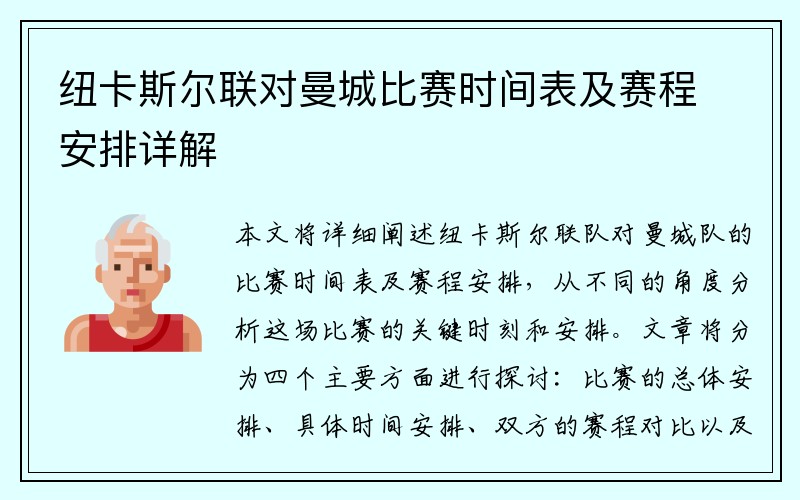 纽卡斯尔联对曼城比赛时间表及赛程安排详解

本文将详细阐述纽卡斯尔联队对曼城队的比赛时间表及赛程安排，从不同的角度分析这场比赛的关键时刻和安排。文章将分为四个主要方面进行探讨：比赛的总体安排、具体时间安排、双方的赛程对比以及